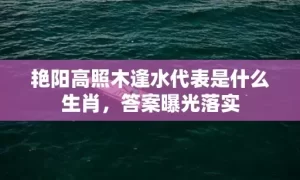 艳阳高照木逢水代表是什么生肖，答案曝光落实